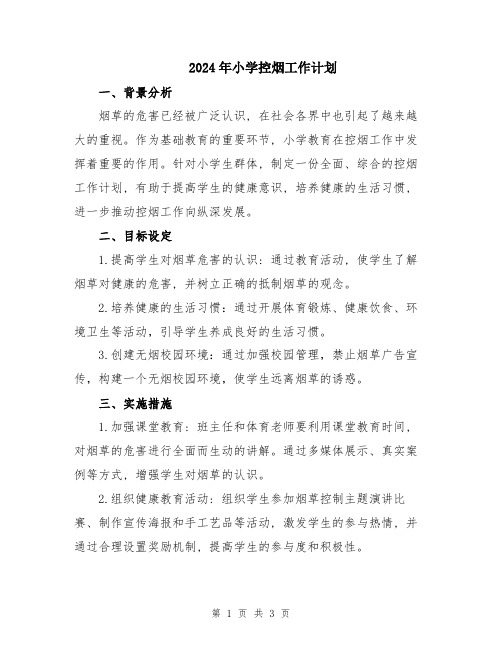 2024年小学控烟工作计划

一、背景分析

烟草的危害已经被广泛认识，在社会各界中也引起了越来越大的重视。作为基础教育的重要环节，小学教育在控烟工作中发挥着重要的作用。针对小学生群体，制定一份全面、综合的控烟工作计划，有助于提高学生的健康意识，培养健康的生活习惯，进一步推动控烟工作向纵深发展。

二、目标设定

1.提高学生对烟草危害的认识：通过教育活动，使学生了解烟草对健康的危害，并树立正确的抵制烟草的观念。

2.培养健康的生活习惯：通过开展体育锻炼、健康饮食、环境卫生等活动，引导学生养成良好的生活习惯。

3.创建无烟校园环境：通过加强校园管理，禁止烟草广告宣传，构建一个无烟校园环境，使学生远离烟草的诱惑。

三、实施措施

1.加强课堂教育：班主任和体育老师要利用课堂教育时间，对烟草的危害进行全面而生动的讲解。通过多媒体展示、真实案例等方式，增强学生对烟草的认识。

2.组织健康教育活动：组织学生参加烟草控制主题演讲比赛、制作宣传海报和手工艺品等活动，激发学生的参与热情，并通过合理设置奖励机制，提高学生的参与度和积极性。

第 1 页 共 3 页